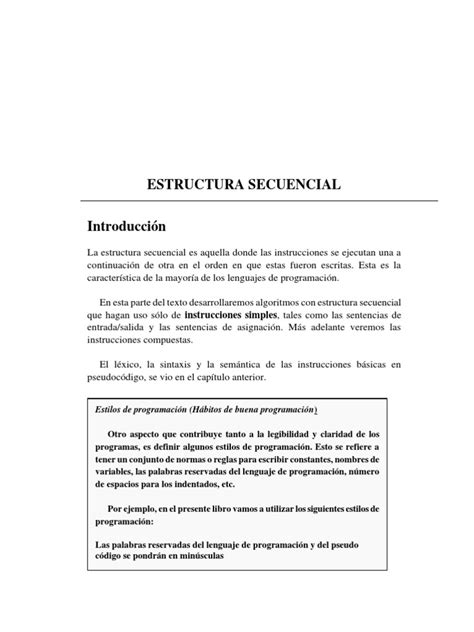 ESTRUCTURA SECUENCIAL

Introducción

La estructura secuencial es aquella donde las instrucciones se ejecutan una a continuación de otra en el orden en que estas fueron escritas. Esta es la característica de la mayoría de los lenguajes de programación.

En esta parte del texto desarrollaremos algoritmos con estructura secuencial que hagan uso sólo de instrucciones simples, tales como las sentencias de entrada/salida y las sentencias de asignación. Más adelante veremos las instrucciones compuestas.

El léxico, la sintaxis y la semántica de las instrucciones básicas en pseudocódigo, se vio en el capítulo anterior.

Estilos de programación (Hábitos de buena programación)

Otro aspecto que contribuye tanto a la legibilidad y claridad de los programas, es definir algunos estilos de programación. Esto se refiere a tener un conjunto de normas o reglas para escribir constantes, nombres de variables, las palabras reservadas del lenguaje de programación, número de espacios para los indentados, etc.

Por ejemplo, en el presente libro vamos a utilizar los siguientes estilos de programación:

Las palabras reservadas del lenguaje de programación y del pseudo código se pondrán en minúsculas